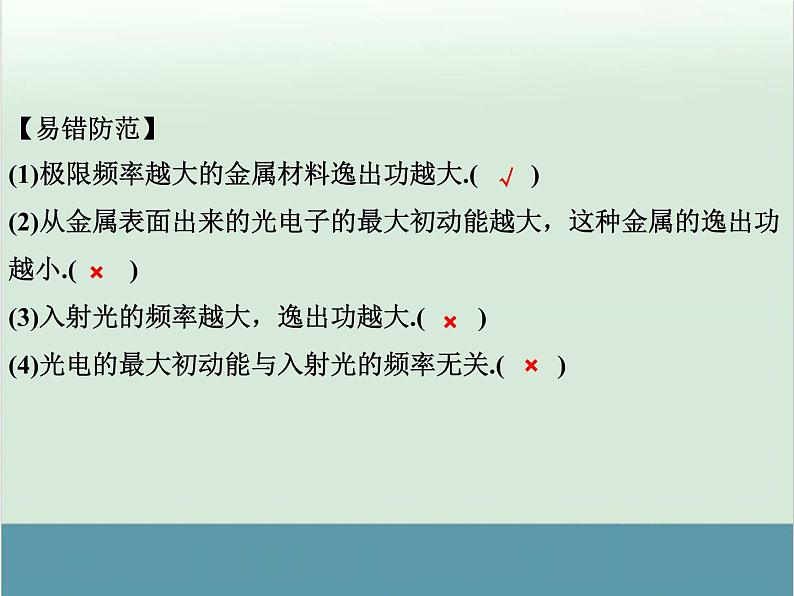 【易错防范】

(1)极限频率越大的金属材料逸出功越大.( √ )

(2)从金属表面出来的光电子的最大初动能越大，这种金属的逸出功越小.( × )

(3)入射光的频率越大，逸出功越大.( × )

(4)光电的最大初动能与入射光的频率无关.( × )